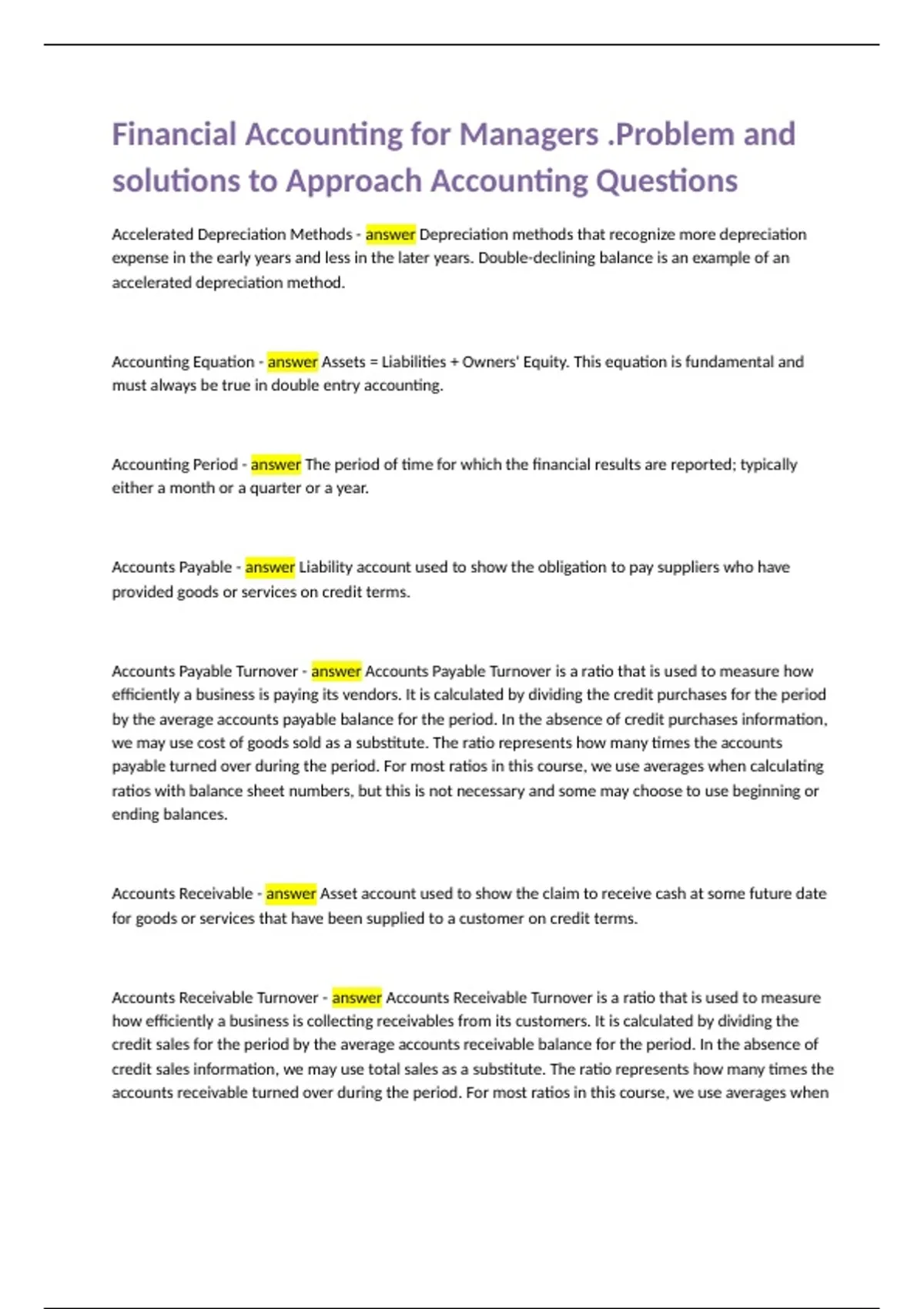 Financial Accounting for Managers .Problem and solutions to Approach Accounting Questions

Accelerated Depreciation Methods - answer Depreciation methods that recognize more depreciation expense in the early years and less in the later years. Double-declining balance is an example of an accelerated depreciation method.

Accounting Equation - answer Assets = Liabilities + Owners' Equity. This equation is fundamental and must always be true in double entry accounting.

Accounting Period - answer The period of time for which the financial results are reported; typically either a month or a quarter or a year.

Accounts Payable - answer Liability account used to show the obligation to pay suppliers who have provided goods or services on credit terms.

Accounts Payable Turnover - answer Accounts Payable Turnover is a ratio that is used to measure how efficiently a business is paying its vendors. It is calculated by dividing the credit purchases for the period by the average accounts payable balance for the period. In the absence of credit purchases information, we may use cost of goods sold as a substitute. The ratio represents how many times the accounts payable turned over during the period. For most ratios in this course, we use averages when calculating ratios with balance sheet numbers, but this is not necessary and some may choose to use beginning or ending balances.

Accounts Receivable - answer Asset account used to show the claim to receive cash at some future date for goods or services that have been supplied to a customer on credit terms.

Accounts Receivable Turnover - answer Accounts Receivable Turnover is a ratio that is used to measure how efficiently a business is collecting receivables from its customers. It is calculated by dividing the credit sales for the period by the average accounts receivable balance for the period. In the absence of credit sales information, we may use total sales as a substitute. The ratio represents how many times the accounts receivable turned over during the period. For most ratios in this course, we use averages when